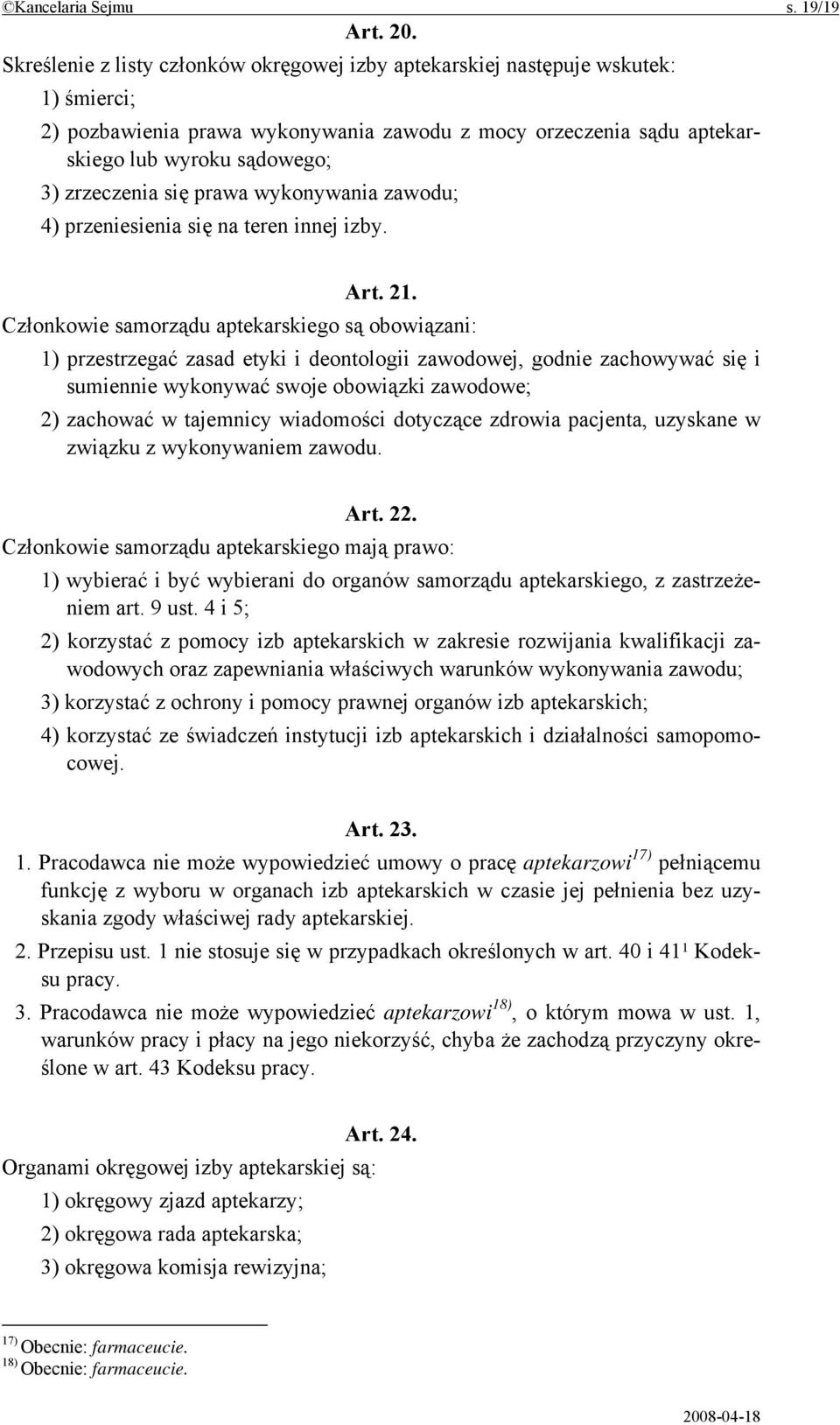 ©Kancelaria Sejmu s. 19/19

Art. 20.

Skreślenie z listy członków okręgowej izby aptekarskiej następuje wskutek:

1) śmierci;

2) pozbawienia prawa wykonywania zawodu z mocy orzeczenia sądu aptekarskiego lub wyroku sądowego;

3) zrzeczenia się prawa wykonywania zawodu;

4) przeniesienia się na teren innej izby.

Art. 21.

Członkowie samorządu aptekarskiego są obowiązani:

1) przestrzegać zasad etyki i deontologii zawodowej, godnie zachowywać się i sumiennie wykonywać swoje obowiązki zawodowe;

2) zachować w tajemnicy wiadomości dotyczące zdrowia pacjenta, uzyskane w związku z wykonywaniem zawodu.

Art. 22.

Członkowie samorządu aptekarskiego mają prawo:

1) wybierać i być wybierani do organów samorządu aptekarskiego, z zastrzeżeniem art. 9 ust. 4 i 5;

2) korzystać z pomocy izb aptekarskich w zakresie rozwijania kwalifikacji zawodowych oraz zapewniania właściwych warunków wykonywania zawodu;

3) korzystać z ochrony i pomocy prawnej organów izb aptekarskich;

4) korzystać ze świadczeń instytucji izb aptekarskich i działalności samopomocowej.

Art. 23.

1. Pracodawca nie może wypowiedzieć umowy o pracę aptekarzowi$^{17)}$ pełniącemu funkcję z wyboru w organach izb aptekarskich w czasie jej pełnienia bez uzyskania zgody właściwej rady aptekarskiej.

2. Przepisu ust. 1 nie stosuje się w przypadkach określonych w art. 40 i 41$^1$ Kodeksu pracy.

3. Pracodawca nie może wypowiedzieć aptekarzowi$^{18)}$, o którym mowa w ust. 1, warunków pracy i płacy na jego niekorzyść, chyba że zachodzą przyczyny określone w art. 43 Kodeksu pracy.

Art. 24.

Organami okręgowej izby aptekarskiej są:

1) okręgowy zjazd aptekarzy;

2) okręgowa rada aptekarska;

3) okręgowa komisja rewizyjna;

$^{17)}$ Obecnie: farmaceucie.
$^{18)}$ Obecnie: farmaceucie.

2008-04-18